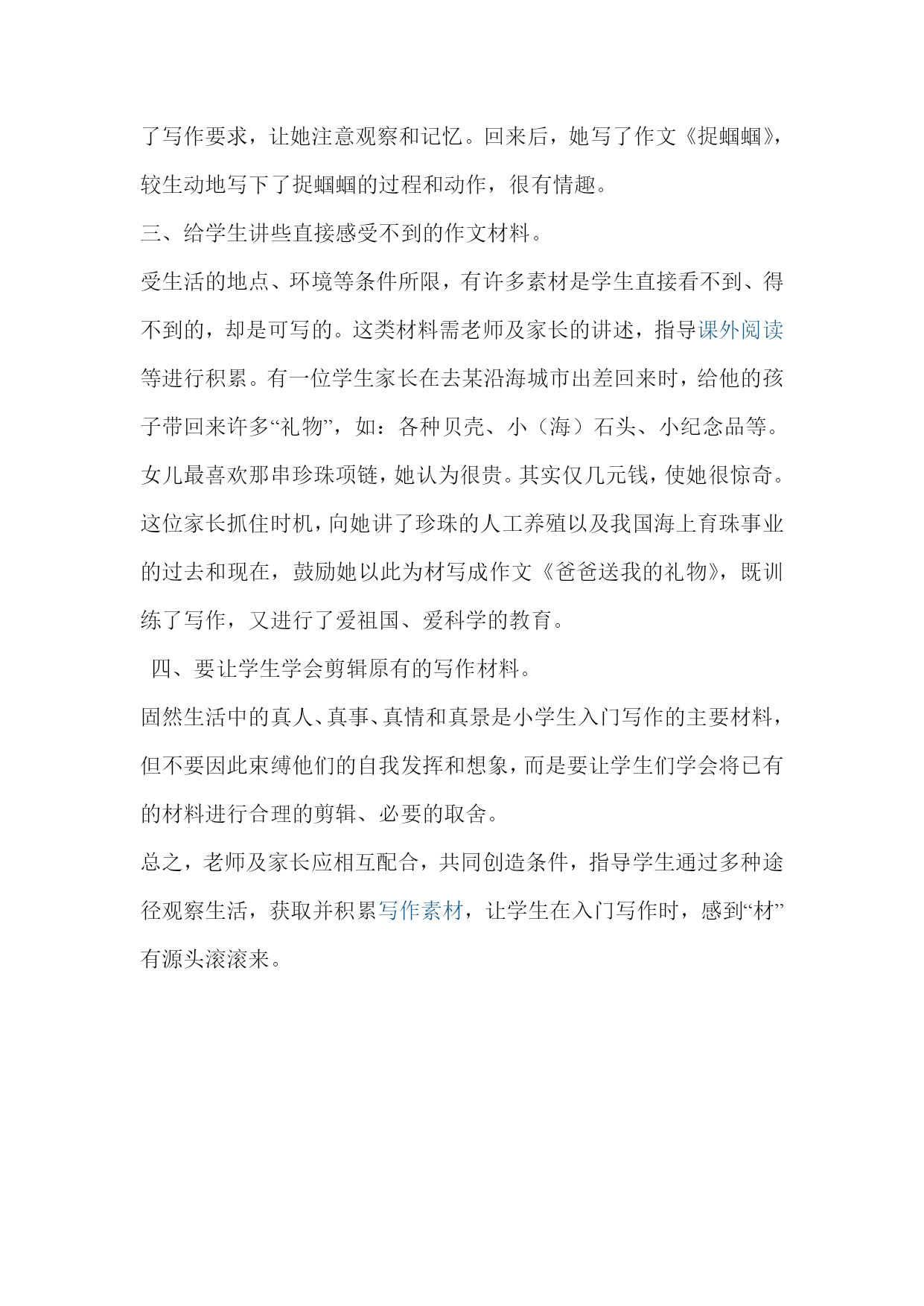 了写作要求，让她注意观察和记忆。回来后，她写了作文《捉蝈蝈》，较生动地写下了捉蝈蝈的过程和动作，很有情趣。

三、给学生讲些直接感受不到的作文材料。

受生活的地点、环境等条件所限，有许多素材是学生直接看不到、得不到的，却是可写的。这类材料需老师及家长的讲述，指导课外阅读等进行积累。有一位学生家长在去某沿海城市出差回来时，给他的孩子带回来许多“礼物”，如：各种贝壳、小（海）石头、小纪念品等。女儿最喜欢那串珍珠项链，她认为很贵。其实仅几元钱，使她很惊奇。这位家长抓住时机，向她讲了珍珠的人工养殖以及我国海上育珠事业的过去和现在，鼓励她以此为材写成作文《爸爸送我的礼物》，既训练了写作，又进行了爱祖国、爱科学的教育。

四、要让学生学会剪辑原有的写作材料。

固然生活中的真人、真事、真情和真景是小学生入门写作的主要材料，但不要因此束缚他们的自我发挥和想象，而是要让学生们学会将已有的材料进行合理的剪辑、必要的取舍。

总之，老师及家长应相互配合，共同创造条件，指导学生通过多种途径观察生活，获取并积累写作素材，让学生在入门写作时，感到“材”有源头滚滚来。